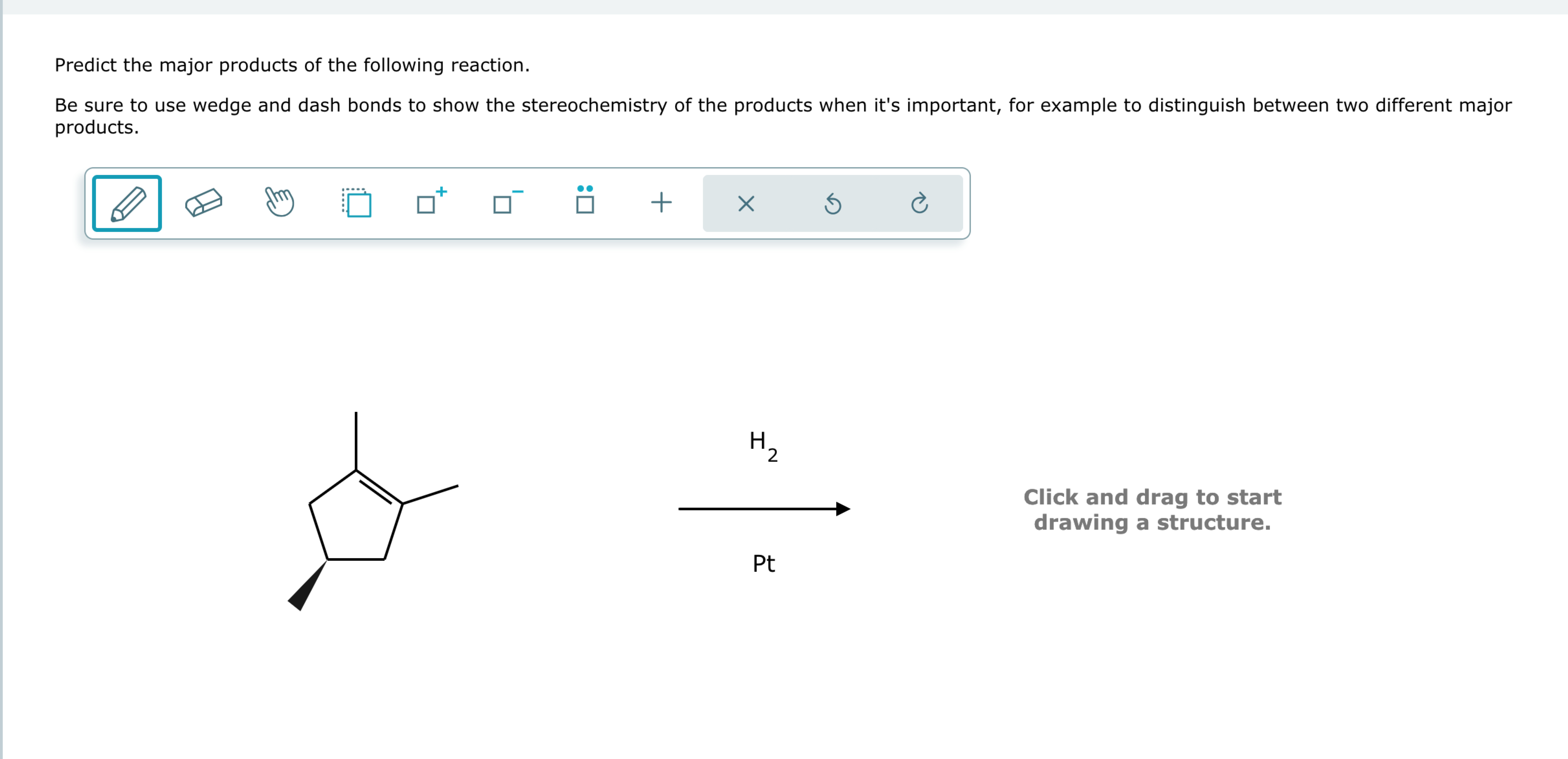 Predict the major products of the following reaction.

Be sure to use wedge and dash bonds to show the stereochemistry of the products when it's important, for example to distinguish between two different major products.

$H_2$

Pt

Click and drag to start drawing a structure.